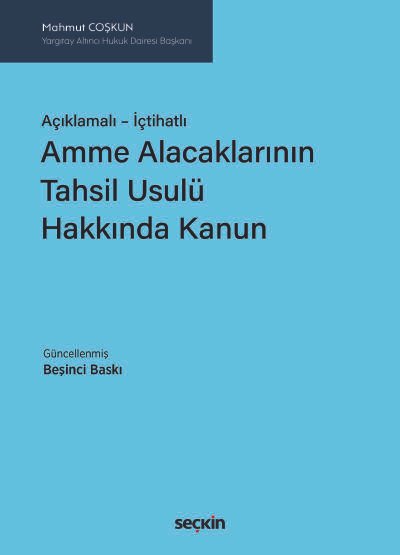 Mahmut COŞKUN
Yargıtay Altıncı Hukuk Dairesi Başkanı

Açıklamalı – İçtihatlı
Amme Alacaklarının Tahsil Usulü Hakkında Kanun

Güncellenmiş
Beşinci Baskı

seçkin